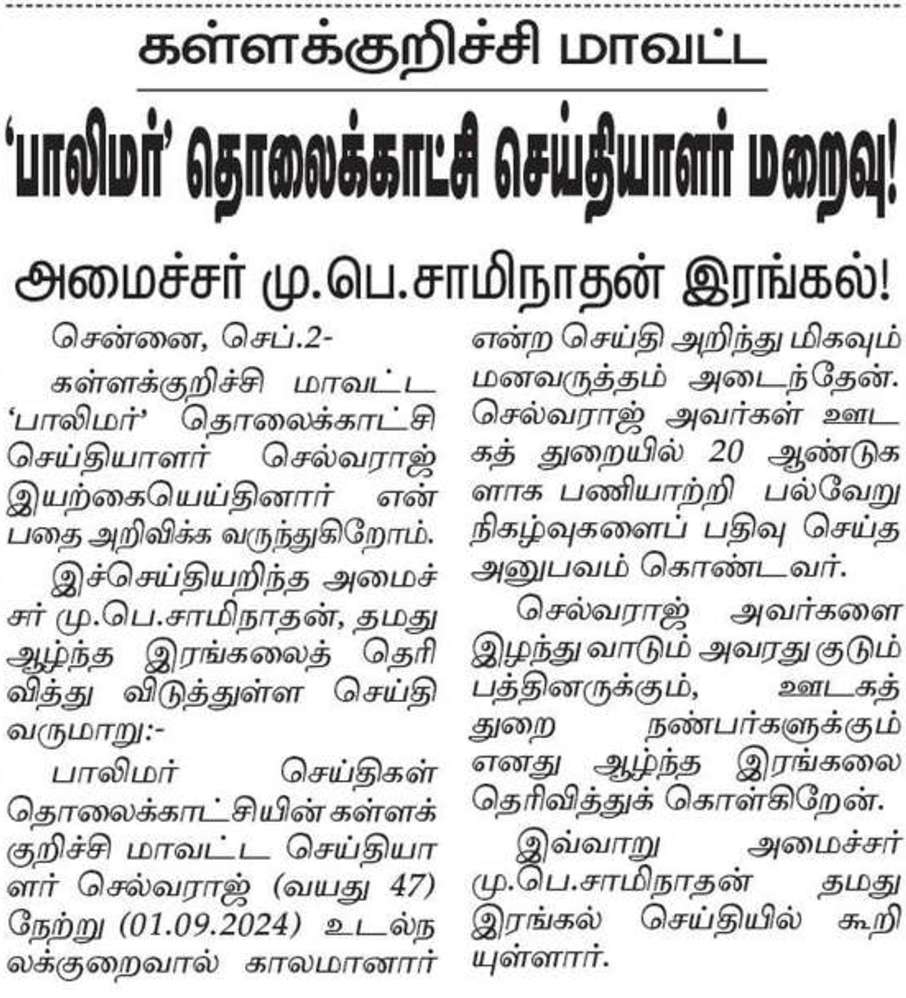 கள்ளக்குறிச்சி மாவட்ட

'பாலிமர்' தொலைக்காட்சி செய்தியாளர் மறைவு!

அமைச்சர் மு.பெ.சாமிநாதன் இரங்கல்!

சென்னை, செப்.2-

கள்ளக்குறிச்சி மாவட்ட 'பாலிமர்' தொலைக்காட்சி செய்தியாளர் செல்வராஜ் இயற்கையெய்தினார் என்பதை அறிவிக்க வருந்துகிறோம்.

இச்செய்தியறிந்த அமைச்சர் மு.பெ.சாமிநாதன், தமது ஆழ்ந்த இரங்கலைத் தெரிவித்து விடுத்துள்ள செய்தி வருமாறு:-

பாலிமர் செய்திகள் தொலைக்காட்சியின் கள்ளக்குறிச்சி மாவட்ட செய்தியாளர் செல்வராஜ் (வயது 47) நேற்று (01.09.2024) உடல்நலக்குறைவால் காலமானார் என்ற செய்தி அறிந்து மிகவும் மனவருத்தம் அடைந்தேன். செல்வராஜ் அவர்கள் ஊடகத் துறையில் 20 ஆண்டுகளாக பணியாற்றி பல்வேறு நிகழ்வுகளைப் பதிவு செய்த அனுபவம் கொண்டவர்.

செல்வராஜ் அவர்களை இழந்து வாடும் அவரது குடும்பத்தினருக்கும், ஊடகத் துறை நண்பர்களுக்கும் எனது ஆழ்ந்த இரங்கலை தெரிவித்துக் கொள்கிறேன்.

இவ்வாறு அமைச்சர் மு.பெ.சாமிநாதன் தமது இரங்கல் செய்தியில் கூறியுள்ளார்.